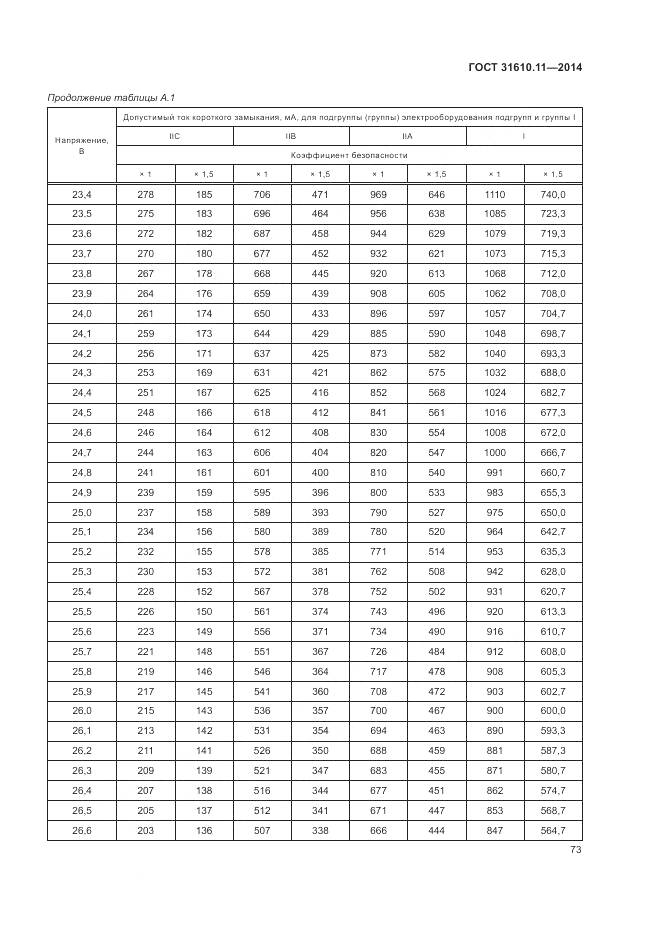 ГОСТ 31610.11—2014

Продолжение таблицы А.1

| Напряжение, В | Допустимый ток короткого замыкания, мА, для подгруппы (группы) электрооборудования подгрупп и группы I | | | | | | | |
|---|---|---|---|---|---|---|---|---|
| | IIC | | IIB | | IIA | | I | |
| | Коэффициент безопасности | | | | | | | |
| | × 1 | × 1,5 | × 1 | × 1,5 | × 1 | × 1,5 | × 1 | × 1,5 |
| 23,4 | 278 | 185 | 706 | 471 | 969 | 646 | 1110 | 740,0 |
| 23,5 | 275 | 183 | 696 | 464 | 956 | 638 | 1085 | 723,3 |
| 23,6 | 272 | 182 | 687 | 458 | 944 | 629 | 1079 | 719,3 |
| 23,7 | 270 | 180 | 677 | 452 | 932 | 621 | 1073 | 715,3 |
| 23,8 | 267 | 178 | 668 | 445 | 920 | 613 | 1068 | 712,0 |
| 23,9 | 264 | 176 | 659 | 439 | 908 | 605 | 1062 | 708,0 |
| 24,0 | 261 | 174 | 650 | 433 | 896 | 597 | 1057 | 704,7 |
| 24,1 | 259 | 173 | 644 | 429 | 885 | 590 | 1048 | 698,7 |
| 24,2 | 256 | 171 | 637 | 425 | 873 | 582 | 1040 | 693,3 |
| 24,3 | 253 | 169 | 631 | 421 | 862 | 575 | 1032 | 688,0 |
| 24,4 | 251 | 167 | 625 | 416 | 852 | 568 | 1024 | 682,7 |
| 24,5 | 248 | 166 | 618 | 412 | 841 | 561 | 1016 | 677,3 |
| 24,6 | 246 | 164 | 612 | 408 | 830 | 554 | 1008 | 672,0 |
| 24,7 | 244 | 163 | 606 | 404 | 820 | 547 | 1000 | 666,7 |
| 24,8 | 241 | 161 | 601 | 400 | 810 | 540 | 991 | 660,7 |
| 24,9 | 239 | 159 | 595 | 396 | 800 | 533 | 983 | 655,3 |
| 25,0 | 237 | 158 | 589 | 393 | 790 | 527 | 975 | 650,0 |
| 25,1 | 234 | 156 | 580 | 389 | 780 | 520 | 964 | 642,7 |
| 25,2 | 232 | 155 | 578 | 385 | 771 | 514 | 953 | 635,3 |
| 25,3 | 230 | 153 | 572 | 381 | 762 | 508 | 942 | 628,0 |
| 25,4 | 228 | 152 | 567 | 378 | 752 | 502 | 931 | 620,7 |
| 25,5 | 226 | 150 | 561 | 374 | 743 | 496 | 920 | 613,3 |
| 25,6 | 223 | 149 | 556 | 371 | 734 | 490 | 916 | 610,7 |
| 25,7 | 221 | 148 | 551 | 367 | 726 | 484 | 912 | 608,0 |
| 25,8 | 219 | 146 | 546 | 364 | 717 | 478 | 908 | 605,3 |
| 25,9 | 217 | 145 | 541 | 360 | 708 | 472 | 903 | 602,7 |
| 26,0 | 215 | 143 | 536 | 357 | 700 | 467 | 900 | 600,0 |
| 26,1 | 213 | 142 | 531 | 354 | 694 | 463 | 890 | 593,3 |
| 26,2 | 211 | 141 | 526 | 350 | 688 | 459 | 881 | 587,3 |
| 26,3 | 209 | 139 | 521 | 347 | 683 | 455 | 871 | 580,7 |
| 26,4 | 207 | 138 | 516 | 344 | 677 | 451 | 862 | 574,7 |
| 26,5 | 205 | 137 | 512 | 341 | 671 | 447 | 853 | 568,7 |
| 26,6 | 203 | 136 | 507 | 338 | 666 | 444 | 847 | 564,7 |

73